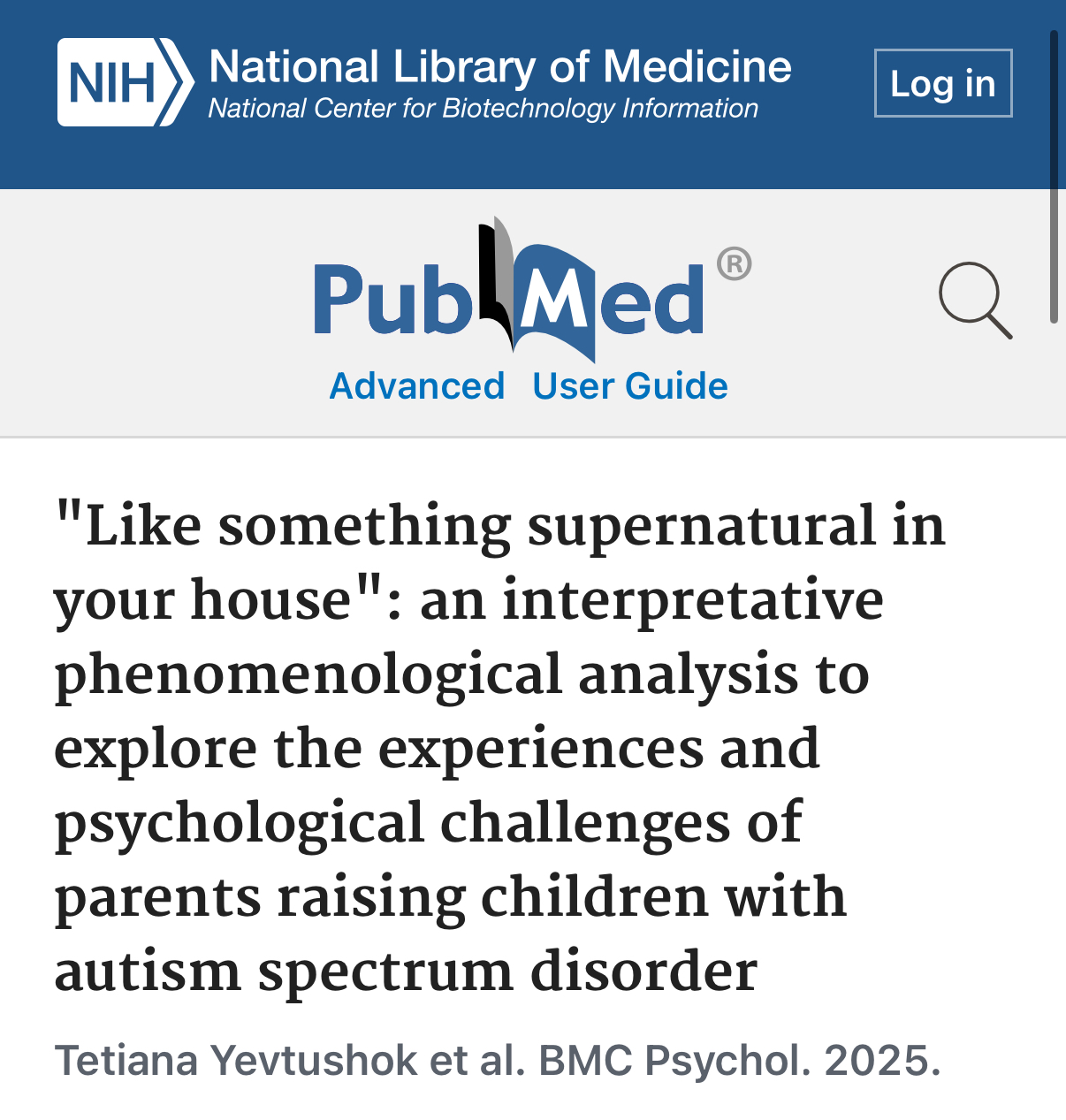 NIH National Library of Medicine
National Center for Biotechnology Information

Log in

PubMed®

Advanced User Guide

"Like something supernatural in your house": an interpretative phenomenological analysis to explore the experiences and psychological challenges of parents raising children with autism spectrum disorder

Tetiana Yevtushok et al. BMC Psychol. 2025.